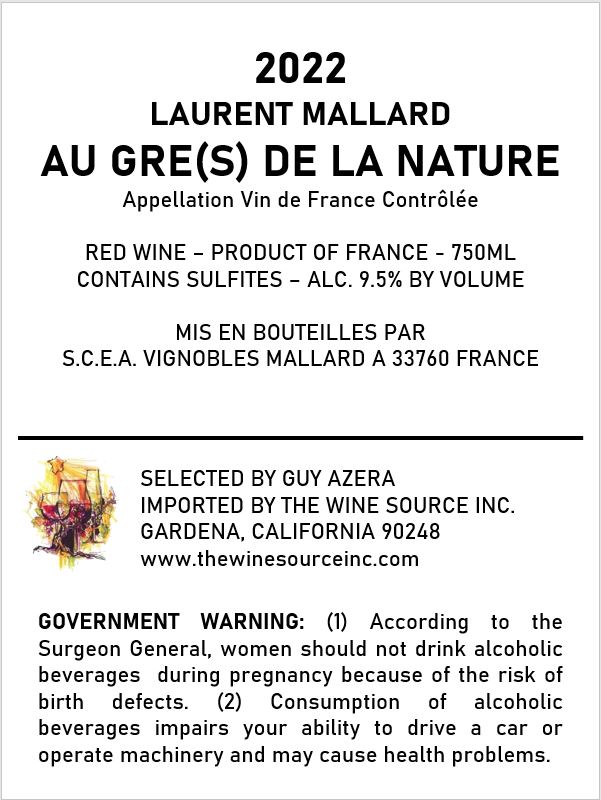 2022
LAURENT MALLARD
AU GRE(S) DE LA NATURE
Appellation Vin de France Contrôlée

RED WINE – PRODUCT OF FRANCE - 750ML
CONTAINS SULFITES – ALC. 9.5% BY VOLUME

MIS EN BOUTEILLES PAR
S.C.E.A. VIGNOBLES MALLARD A 33760 FRANCE

SELECTED BY GUY AZERA
IMPORTED BY THE WINE SOURCE INC.
GARDENA, CALIFORNIA 90248
www.thewinesourceinc.com

GOVERNMENT WARNING: (1) According to the Surgeon General, women should not drink alcoholic beverages during pregnancy because of the risk of birth defects. (2) Consumption of alcoholic beverages impairs your ability to drive a car or operate machinery and may cause health problems.